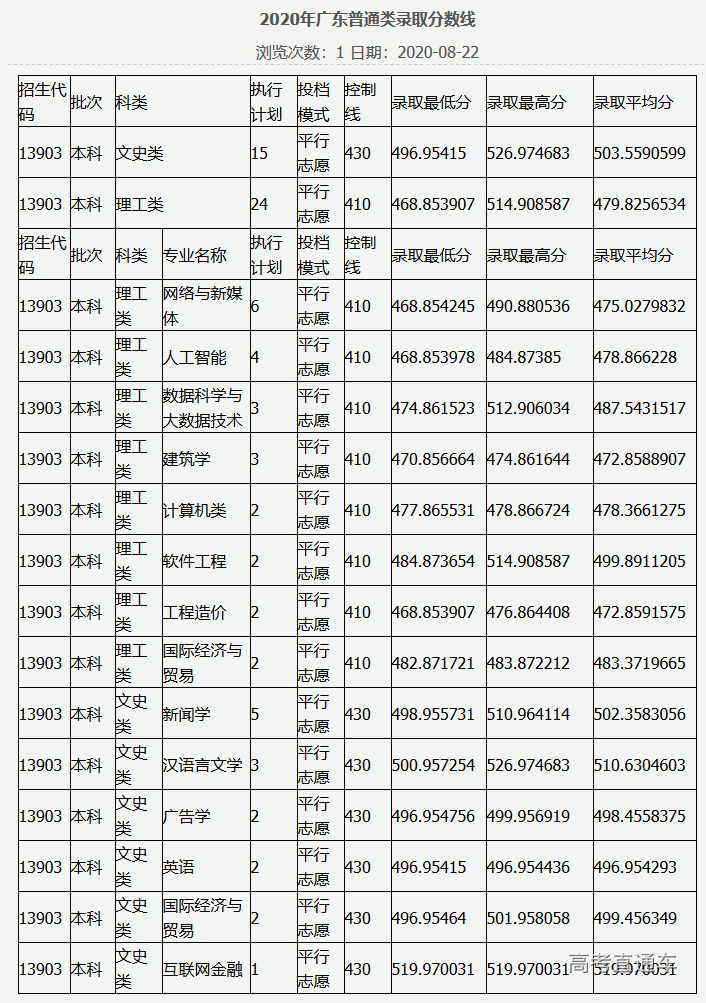 2020年广东普通类录取分数线

浏览次数：1 日期：2020-08-22

| 招生代码 | 批次 | 科类 | 执行计划 | 投档模式 | 控制线 | 录取最低分 | 录取最高分 | 录取平均分 |
|---|---|---|---|---|---|---|---|---|
| 13903 | 本科 | 文史类 | 15 | 平行志愿 | 430 | 496.95415 | 526.974683 | 503.5590599 |
| 13903 | 本科 | 理工类 | 24 | 平行志愿 | 410 | 468.853907 | 514.908587 | 479.8256534 |

| 招生代码 | 批次 | 科类 | 专业名称 | 执行计划 | 投档模式 | 控制线 | 录取最低分 | 录取最高分 | 录取平均分 |
|---|---|---|---|---|---|---|---|---|---|
| 13903 | 本科 | 理工类 | 网络与新媒体 | 6 | 平行志愿 | 410 | 468.854245 | 490.880536 | 475.0279832 |
| 13903 | 本科 | 理工类 | 人工智能 | 4 | 平行志愿 | 410 | 468.853978 | 484.87385 | 478.866228 |
| 13903 | 本科 | 理工类 | 数据科学与大数据技术 | 3 | 平行志愿 | 410 | 474.861523 | 512.906034 | 487.5431517 |
| 13903 | 本科 | 理工类 | 建筑学 | 3 | 平行志愿 | 410 | 470.856664 | 474.861644 | 472.8588907 |
| 13903 | 本科 | 理工类 | 计算机类 | 2 | 平行志愿 | 410 | 477.865531 | 478.866724 | 478.3661275 |
| 13903 | 本科 | 理工类 | 软件工程 | 2 | 平行志愿 | 410 | 484.873654 | 514.908587 | 499.8911205 |
| 13903 | 本科 | 理工类 | 工程造价 | 2 | 平行志愿 | 410 | 468.853907 | 476.864408 | 472.8591575 |
| 13903 | 本科 | 理工类 | 国际经济与贸易 | 2 | 平行志愿 | 410 | 482.871721 | 483.872212 | 483.3719665 |
| 13903 | 本科 | 文史类 | 新闻学 | 5 | 平行志愿 | 430 | 498.955731 | 510.964114 | 502.3583056 |
| 13903 | 本科 | 文史类 | 汉语言文学 | 3 | 平行志愿 | 430 | 500.957254 | 526.974683 | 510.6304603 |
| 13903 | 本科 | 文史类 | 广告学 | 2 | 平行志愿 | 430 | 496.954756 | 499.956919 | 498.4558375 |
| 13903 | 本科 | 文史类 | 英语 | 2 | 平行志愿 | 430 | 496.95415 | 496.954436 | 496.954293 |
| 13903 | 本科 | 文史类 | 国际经济与贸易 | 2 | 平行志愿 | 430 | 496.95464 | 501.958058 | 499.456349 |
| 13903 | 本科 | 文史类 | 互联网金融 | 1 | 平行志愿 | 430 | 519.970031 | 519.970031 | 519.970031 |

高考直通车